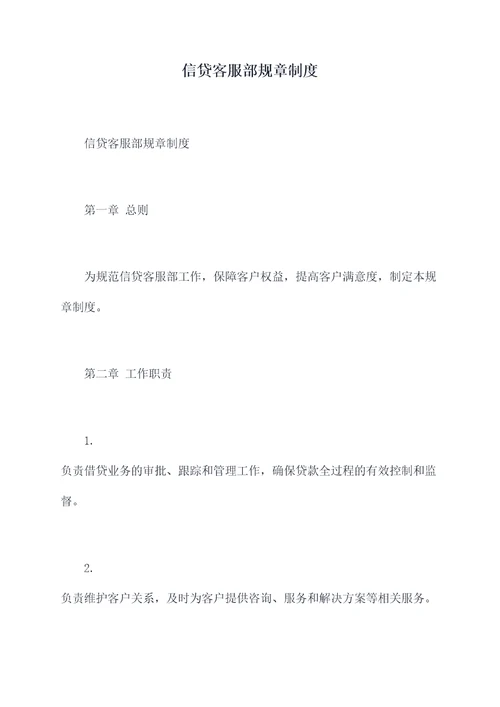 信贷客服部规章制度

信贷客服部规章制度

第一章 总则

为规范信贷客服部工作，保障客户权益，提高客户满意度，制定本规章制度。

第二章 工作职责

1.
负责借贷业务的审批、跟踪和管理工作，确保贷款全过程的有效控制和监督。

2.
负责维护客户关系，及时为客户提供咨询、服务和解决方案等相关服务。